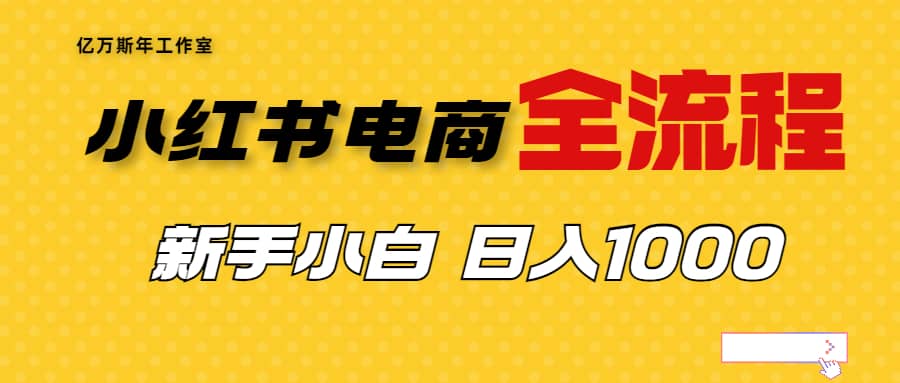 亿万斯年工作室

小红书电商全流程

新手小白 日入1000